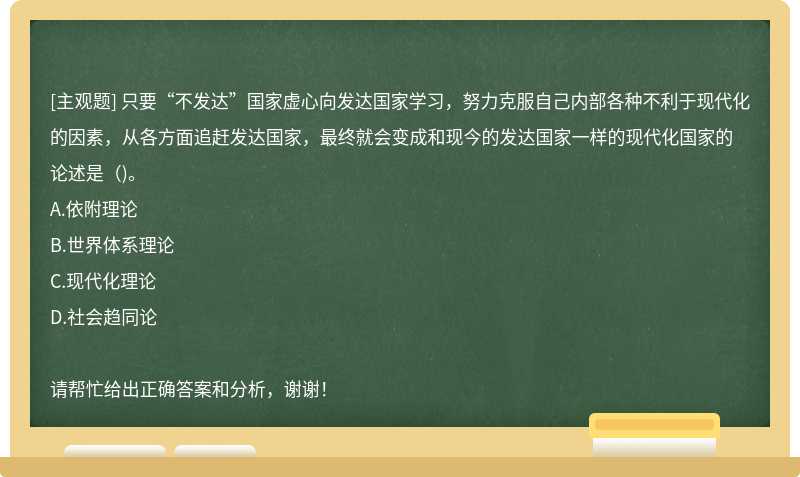 [主观题] 只要“不发达”国家虚心向发达国家学习，努力克服自己内部各种不利于现代化的因素，从各方面追赶发达国家，最终就会变成和现今的发达国家一样的现代化国家的论述是（)。

A.依附理论

B.世界体系理论

C.现代化理论

D.社会趋同论

请帮忙给出正确答案和分析，谢谢！